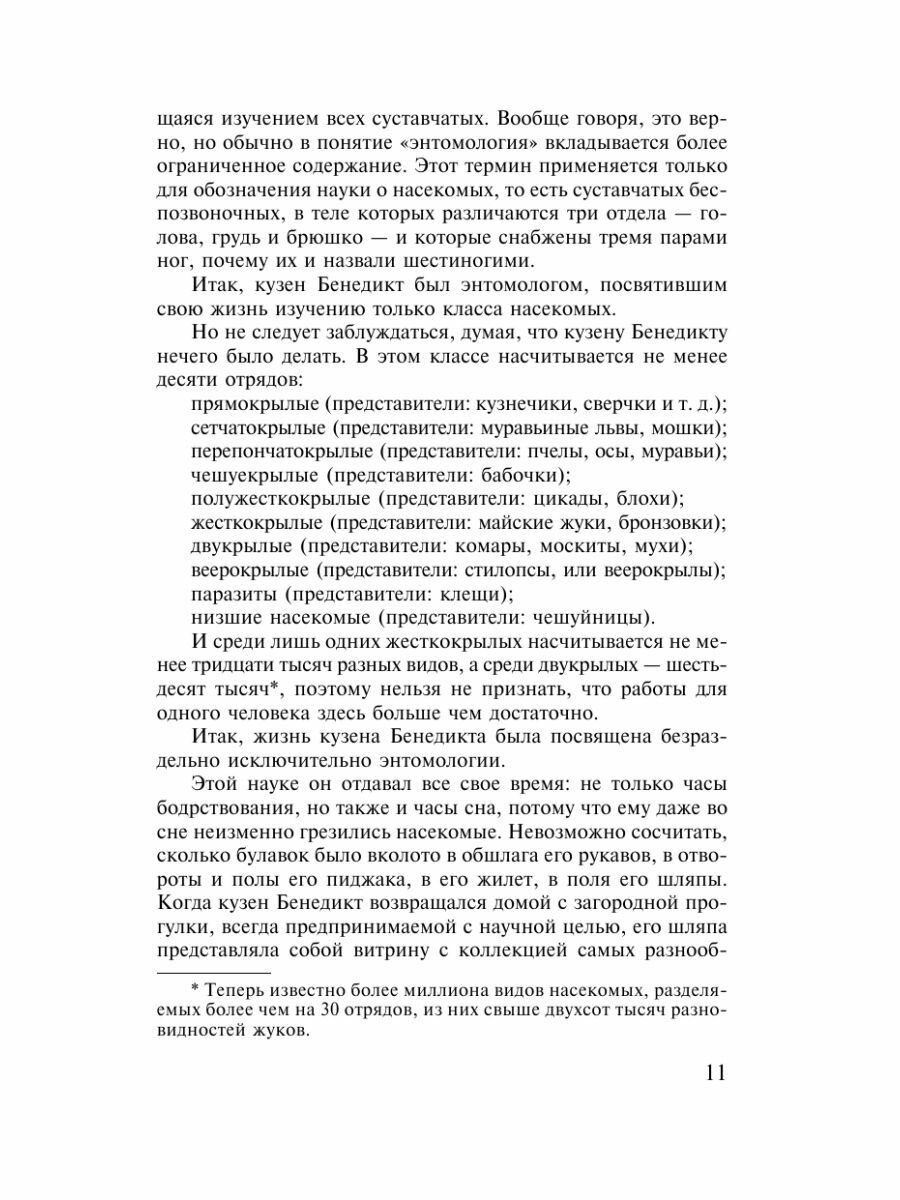 щаяся изучением всех суставчатых. Вообще говоря, это верно, но обычно в понятие «энтомология» вкладывается более ограниченное содержание. Этот термин применяется только для обозначения науки о насекомых, то есть суставчатых беспозвоночных, в теле которых различаются три отдела — голова, грудь и брюшко — и которые снабжены тремя парами ног, почему их и назвали шестиногими.

Итак, кузен Бенедикт был энтомологом, посвятившим свою жизнь изучению только класса насекомых.

Но не следует заблуждаться, думая, что кузену Бенедикту нечего было делать. В этом классе насчитывается не менее десяти отрядов:

прямокрылые (представители: кузнечики, сверчки и т. д.);
сетчатокрылые (представители: муравьиные львы, мошки);
перепончатокрылые (представители: пчелы, осы, муравьи);
чешуекрылые (представители: бабочки);
полужесткокрылые (представители: цикады, блохи);
жесткокрылые (представители: майские жуки, бронзовки);
двукрылые (представители: комары, москиты, мухи);
веерокрылые (представители: стилопсы, или веерокрылы);
паразиты (представители: клещи);
низшие насекомые (представители: чешуйницы).

И среди лишь одних жесткокрылых насчитывается не менее тридцати тысяч разных видов, а среди двукрылых — шестьдесят тысяч*, поэтому нельзя не признать, что работы для одного человека здесь больше чем достаточно.

Итак, жизнь кузена Бенедикта была посвящена безраздельно исключительно энтомологии.

Этой науке он отдавал все свое время: не только часы бодрствования, но также и часы сна, потому что ему даже во сне неизменно грезились насекомые. Невозможно сосчитать, сколько булавок было вколото в обшлага его рукавов, в отвороты и полы его пиджака, в его жилет, в поля его шляпы. Когда кузен Бенедикт возвращался домой с загородной прогулки, всегда предпринимаемой с научной целью, его шляпа представляла собой витрину с коллекцией самых разнооб-

* Теперь известно более миллиона видов насекомых, разделяемых более чем на 30 отрядов, из них свыше двухсот тысяч разновидностей жуков.

11